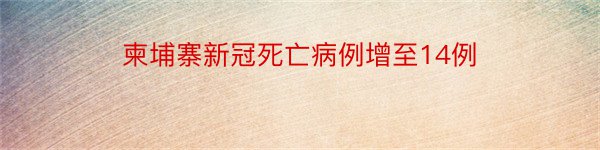 柬埔寨新冠死亡病例增至14例